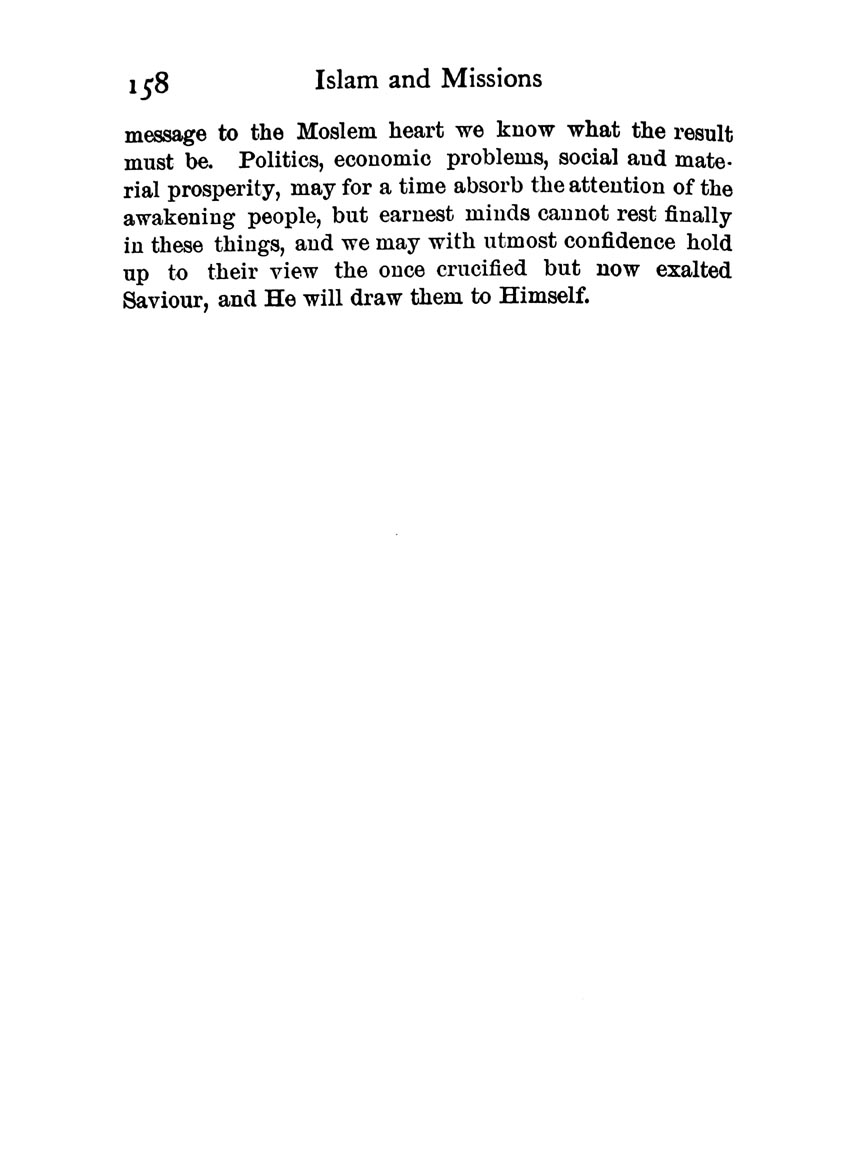 158 Islam and Missions

message to the Moslem heart we know what the result must be. Politics, economic problems, social and material prosperity, may for a time absorb the attention of the awakening people, but earnest minds cannot rest finally in these things, and we may with utmost confidence hold up to their view the once crucified but now exalted Saviour, and He will draw them to Himself.